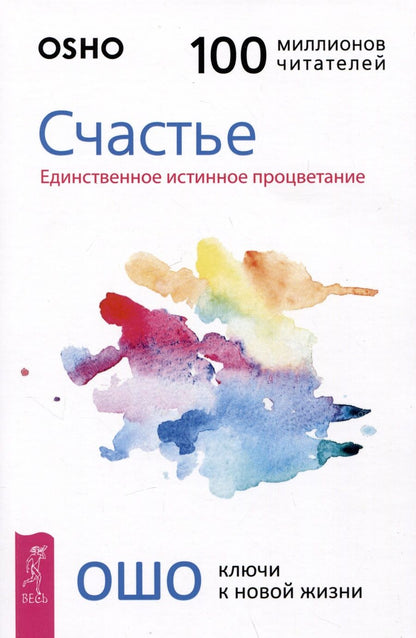 OSHO

100 миллионов читателей

Счастье

Единственное истинное процветание

ВЕСЬ

ОШО

ключи к новой жизни